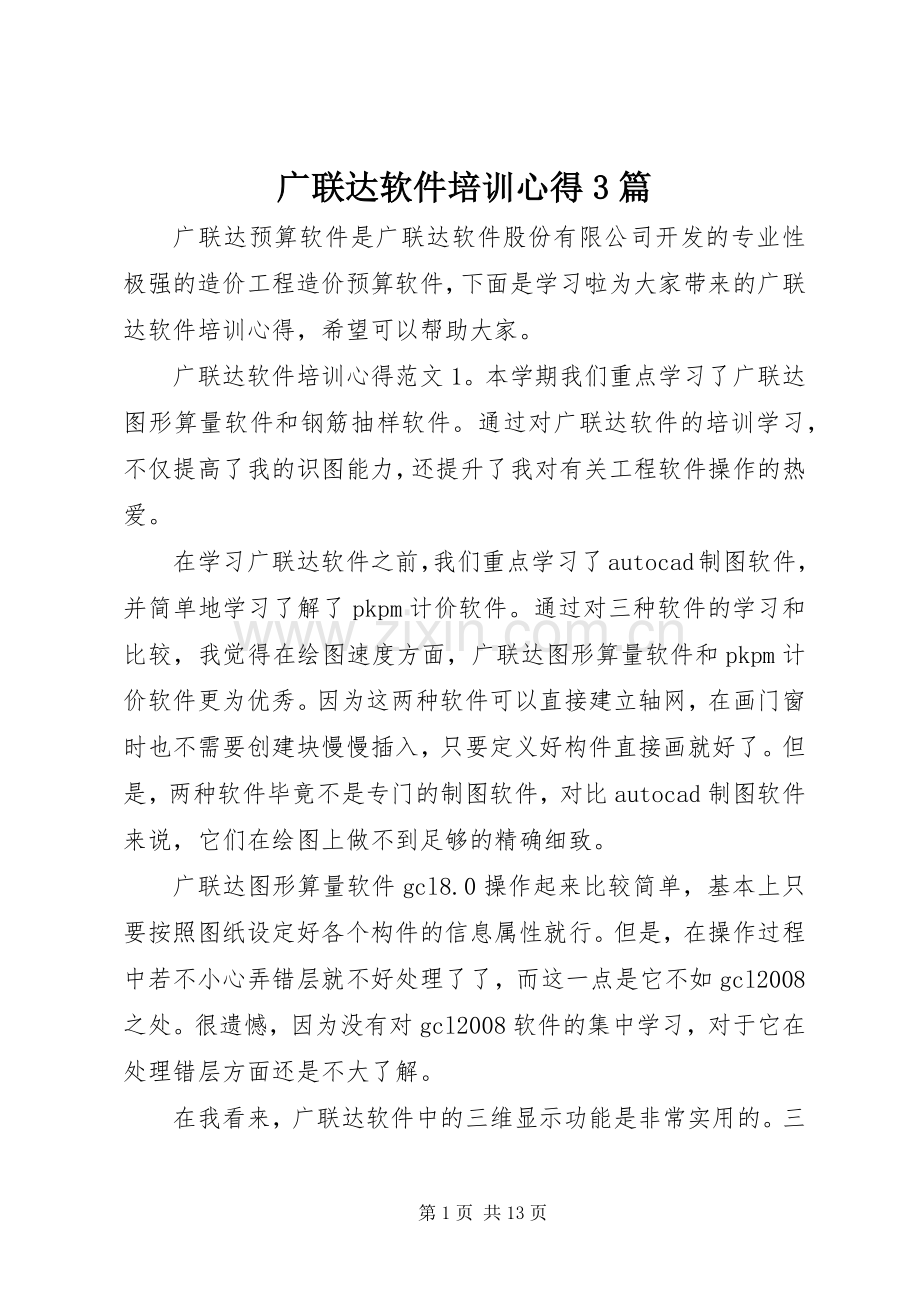 广联达软件培训心得3篇

广联达预算软件是广联达软件股份有限公司开发的专业性极强的造价工程造价预算软件，下面是学习啦为大家带来的广联达软件培训心得，希望可以帮助大家。

广联达软件培训心得范文1。本学期我们重点学习了广联达图形算量软件和钢筋抽样软件。通过对广联达软件的培训学习，不仅提高了我的识图能力，还提升了我对有关工程软件操作的热爱。

在学习广联达软件之前，我们重点学习了autocad制图软件，并简单地学习了解了pkpm计价软件。通过对三种软件的学习和比较，我觉得在绘图速度方面，广联达图形算量软件和pkpm计价软件更为优秀。因为这两种软件可以直接建立轴网，在画门窗时也不需要创建块慢慢插入，只要定义好构件直接画就好了。但是，两种软件毕竟不是专门的制图软件，对比autocad制图软件来说，它们在绘图上做不到足够的精确细致。

广联达图形算量软件gcl8.0操作起来比较简单，基本上只要按照图纸设定好各个构件的信息属性就行。但是，在操作过程中若不小心弄错层就不好处理了了，而这一点是它不如gcl2008之处。很遗憾，因为没有对gcl2008软件的集中学习，对于它在处理错层方面还是不大了解。

在我看来，广联达软件中的三维显示功能是非常实用的。三

第1页 共13页

www.zixin.com.cn